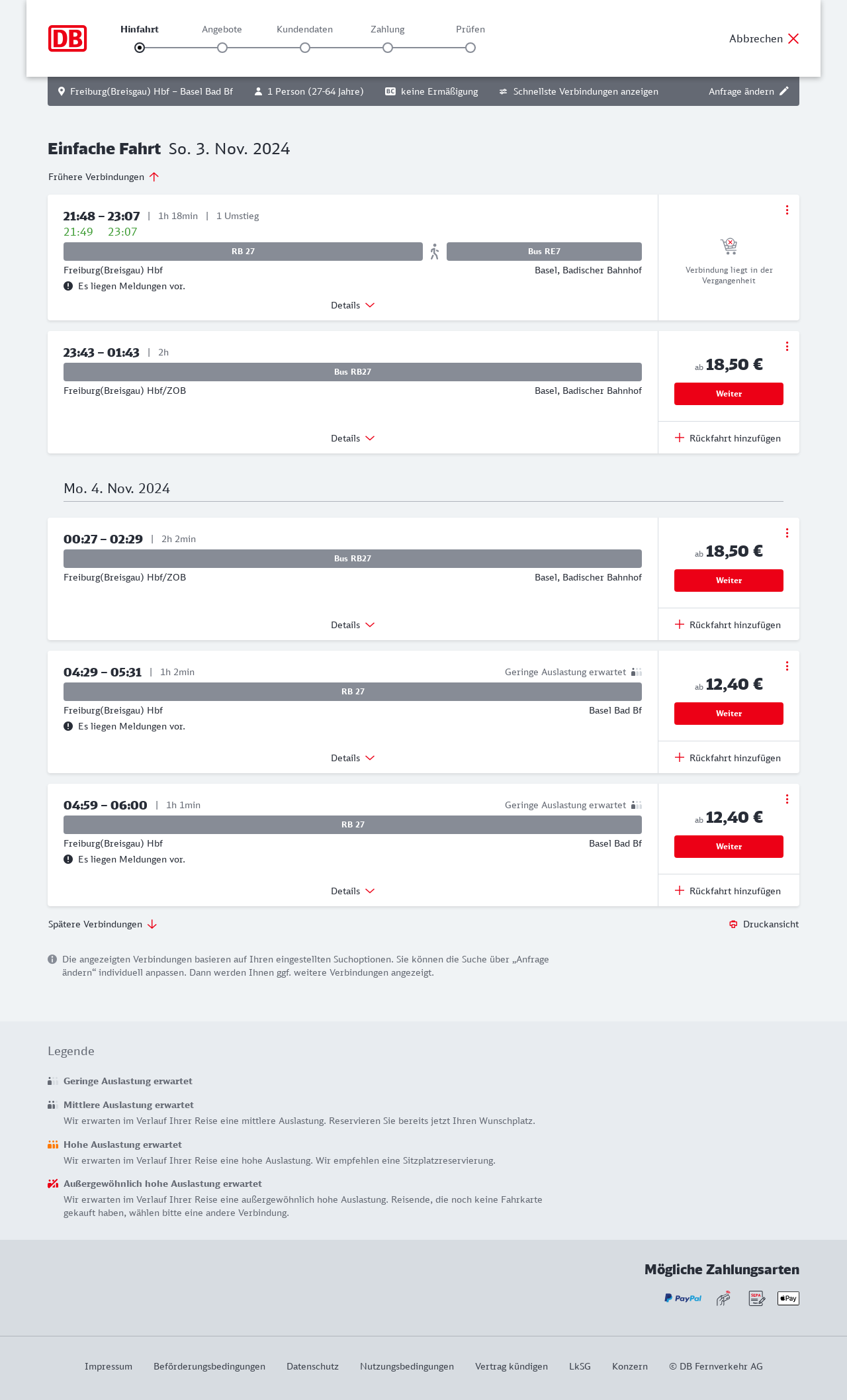 DB

Hinfahrt Angebote Kundendaten Zahlung Prüfen

Abbrechen

Freiburg(Breisgau) Hbf – Basel Bad Bf 1 Person (27-64 Jahre) BC keine Ermäßigung Schnellste Verbindungen anzeigen Anfrage ändern

Einfache Fahrt So. 3. Nov. 2024

Frühere Verbindungen

21:48 – 23:07 | 1h 18min | 1 Umstieg
21:49 23:07
RB 27 Bus RE7
Freiburg(Breisgau) Hbf Basel, Badischer Bahnhof
Es liegen Meldungen vor.
Details

Verbindung liegt in der Vergangenheit

23:43 – 01:43 | 2h
Bus RB27
Freiburg(Breisgau) Hbf/ZOB Basel, Badischer Bahnhof
Details

ab 18,50 €
Weiter
Rückfahrt hinzufügen

Mo. 4. Nov. 2024

00:27 – 02:29 | 2h 2min
Bus RB27
Freiburg(Breisgau) Hbf/ZOB Basel, Badischer Bahnhof
Details

ab 18,50 €
Weiter
Rückfahrt hinzufügen

04:29 – 05:31 | 1h 2min Geringe Auslastung erwartet
RB 27
Freiburg(Breisgau) Hbf Basel Bad Bf
Es liegen Meldungen vor.
Details

ab 12,40 €
Weiter
Rückfahrt hinzufügen

04:59 – 06:00 | 1h 1min Geringe Auslastung erwartet
RB 27
Freiburg(Breisgau) Hbf Basel Bad Bf
Es liegen Meldungen vor.
Details

ab 12,40 €
Weiter
Rückfahrt hinzufügen

Spätere Verbindungen
Druckansicht

Die angezeigten Verbindungen basieren auf Ihren eingestellten Suchoptionen. Sie können die Suche über „Anfrage ändern“ individuell anpassen. Dann werden Ihnen ggf. weitere Verbindungen angezeigt.

Legende

Geringe Auslastung erwartet

Mittlere Auslastung erwartet
Wir erwarten im Verlauf Ihrer Reise eine mittlere Auslastung. Reservieren Sie bereits jetzt Ihren Wunschplatz.

Hohe Auslastung erwartet
Wir erwarten im Verlauf Ihrer Reise eine hohe Auslastung. Wir empfehlen eine Sitzplatzreservierung.

Außergewöhnlich hohe Auslastung erwartet
Wir erwarten im Verlauf Ihrer Reise eine außergewöhnlich hohe Auslastung. Reisende, die noch keine Fahrkarte gekauft haben, wählen bitte eine andere Verbindung.

Mögliche Zahlungsarten
PayPal SEPA Pay

Impressum Beförderungsbedingungen Datenschutz Nutzungsbedingungen Vertrag kündigen LkSG Konzern © DB Fernverkehr AG